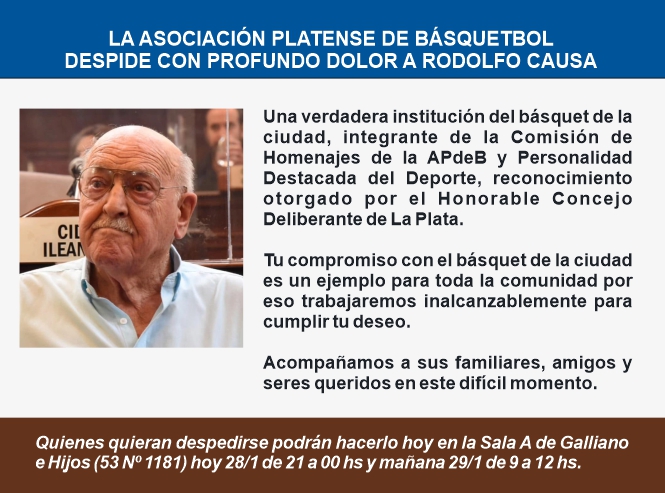 LA ASOCIACIÓN PLATENSE DE BÁSQUETBOL
DESPIDE CON PROFUNDO DOLOR A RODOLFO CAUSA

CIL
ILEAN

Una verdadera institución del básquet de la ciudad, integrante de la Comisión de Homenajes de la APdeB y Personalidad Destacada del Deporte, reconocimiento otorgado por el Honorable Concejo Deliberante de La Plata.

Tu compromiso con el básquet de la ciudad es un ejemplo para toda la comunidad por eso trabajaremos inalcanzablemente para cumplir tu deseo.

Acompañamos a sus familiares, amigos y seres queridos en este difícil momento.

Quienes quieran despedirse podrán hacerlo hoy en la Sala A de Galliano e Hijos (53 Nº 1181) hoy 28/1 de 21 a 00 hs y mañana 29/1 de 9 a 12 hs.